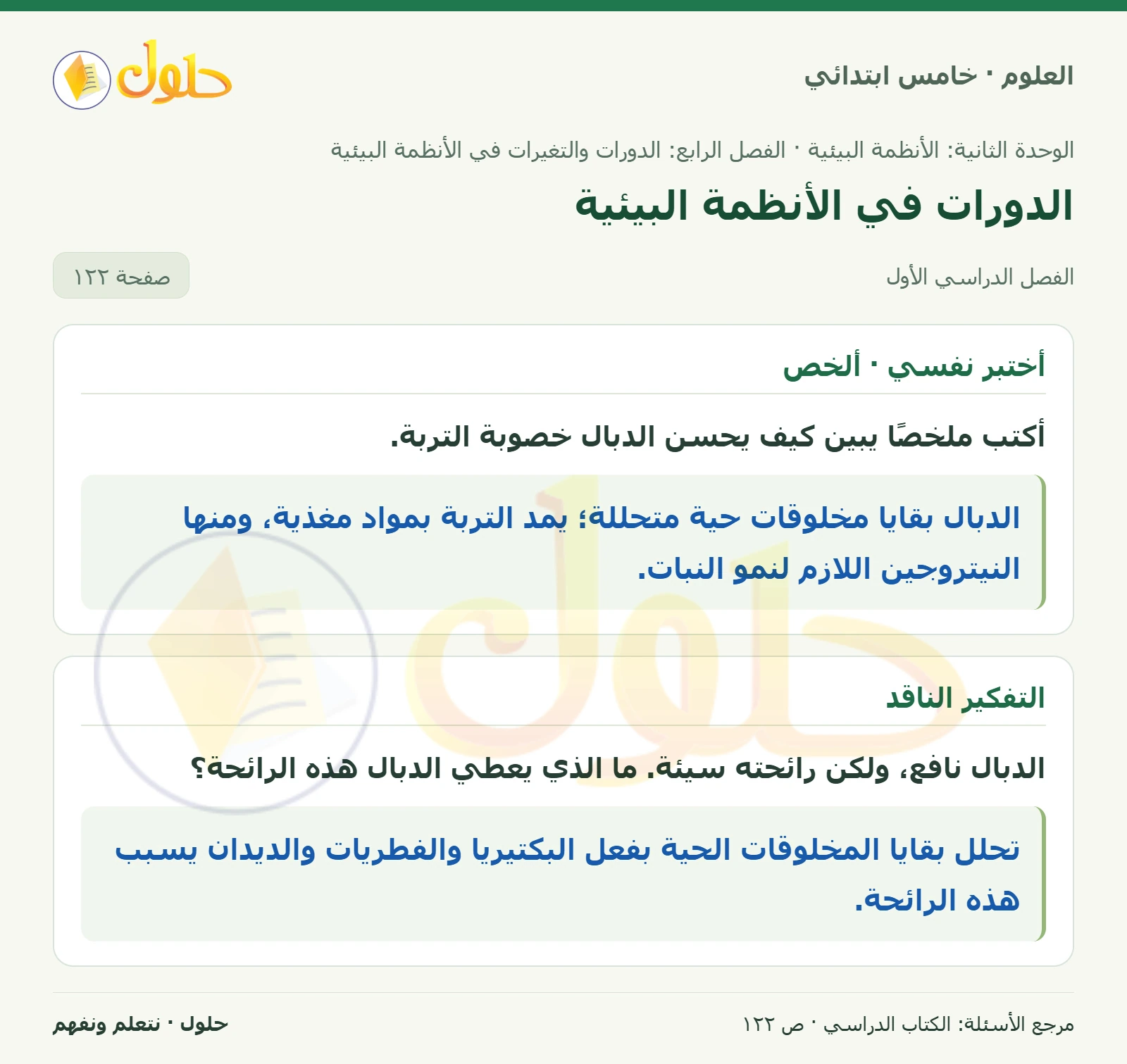 العلوم · خامس ابتدائي

حلول

الوحدة الثانية: الأنظمة البيئية · الفصل الرابع: الدورات والتغيرات في الأنظمة البيئية

الدورات في الأنظمة البيئية

الفصل الدراسي الأول

صفحة ١٢٢

أختبر نفسي · ألخص

أكتب ملخصًا يبين كيف يحسن الدبال خصوبة التربة.

الدبال بقايا مخلوقات حية متحللة؛ يمد التربة بمواد مغذية، ومنها النيتروجين اللازم لنمو النبات.

التفكير الناقد

الدبال نافع، ولكن رائحته سيئة. ما الذي يعطي الدبال هذه الرائحة؟

تحلل بقايا المخلوقات الحية بفعل البكتيريا والفطريات والديدان يسبب هذه الرائحة.

مرجع الأسئلة: الكتاب الدراسي · ص ١٢٢

حلول · نتعلم ونفهم